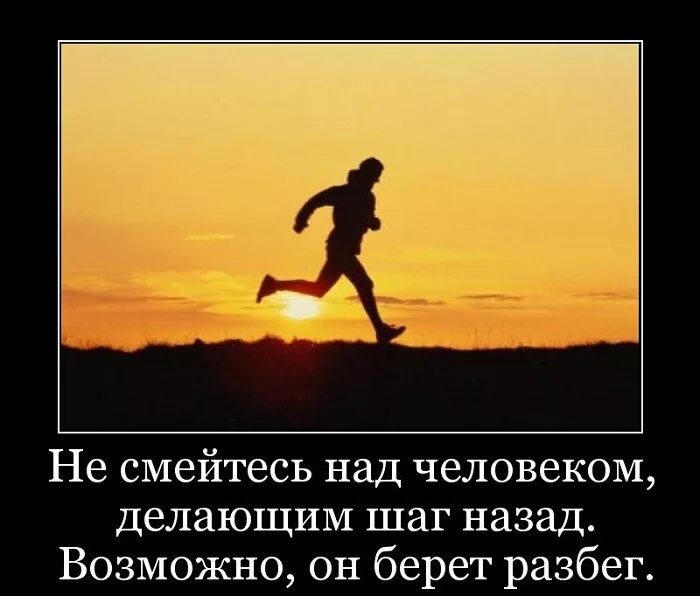 Не смейтесь над человеком, делающим шаг назад. Возможно, он берет разбег.